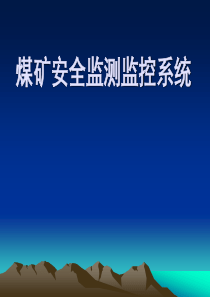 煤矿安全监测监控系统